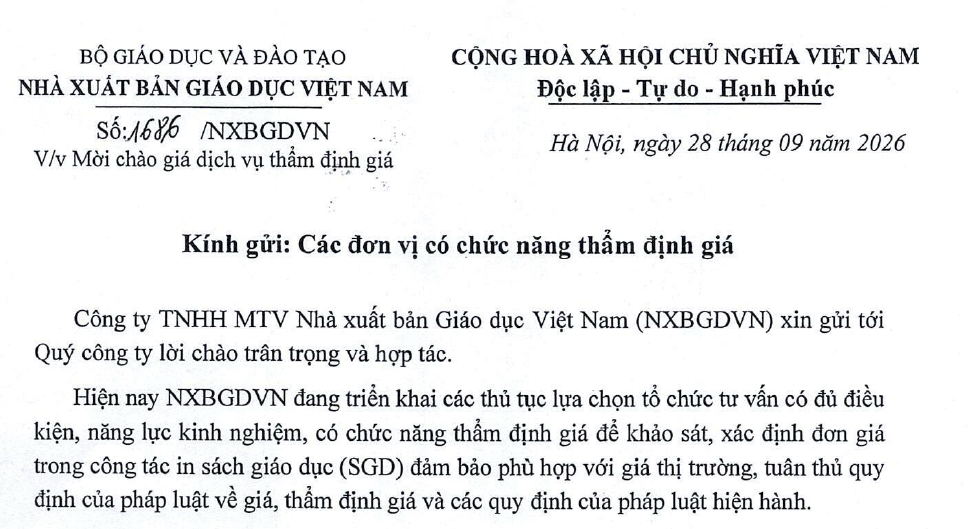 BỘ GIÁO DỤC VÀ ĐÀO TẠO
NHÀ XUẤT BẢN GIÁO DỤC VIỆT NAM

Số: 1686 /NXBGDVN
V/v Mời chào giá dịch vụ thẩm định giá

CỘNG HOÀ XÃ HỘI CHỦ NGHĨA VIỆT NAM
Độc lập - Tự do - Hạnh phúc

Hà Nội, ngày 28 tháng 09 năm 2026

Kính gửi: Các đơn vị có chức năng thẩm định giá

Công ty TNHH MTV Nhà xuất bản Giáo dục Việt Nam (NXBGDVN) xin gửi tới Quý công ty lời chào trân trọng và hợp tác.

Hiện nay NXBGDVN đang triển khai các thủ tục lựa chọn tổ chức tư vấn có đủ điều kiện, năng lực kinh nghiệm, có chức năng thẩm định giá để khảo sát, xác định đơn giá trong công tác in sách giáo dục (SGD) đảm bảo phù hợp với giá thị trường, tuân thủ quy định của pháp luật về giá, thẩm định giá và các quy định của pháp luật hiện hành.